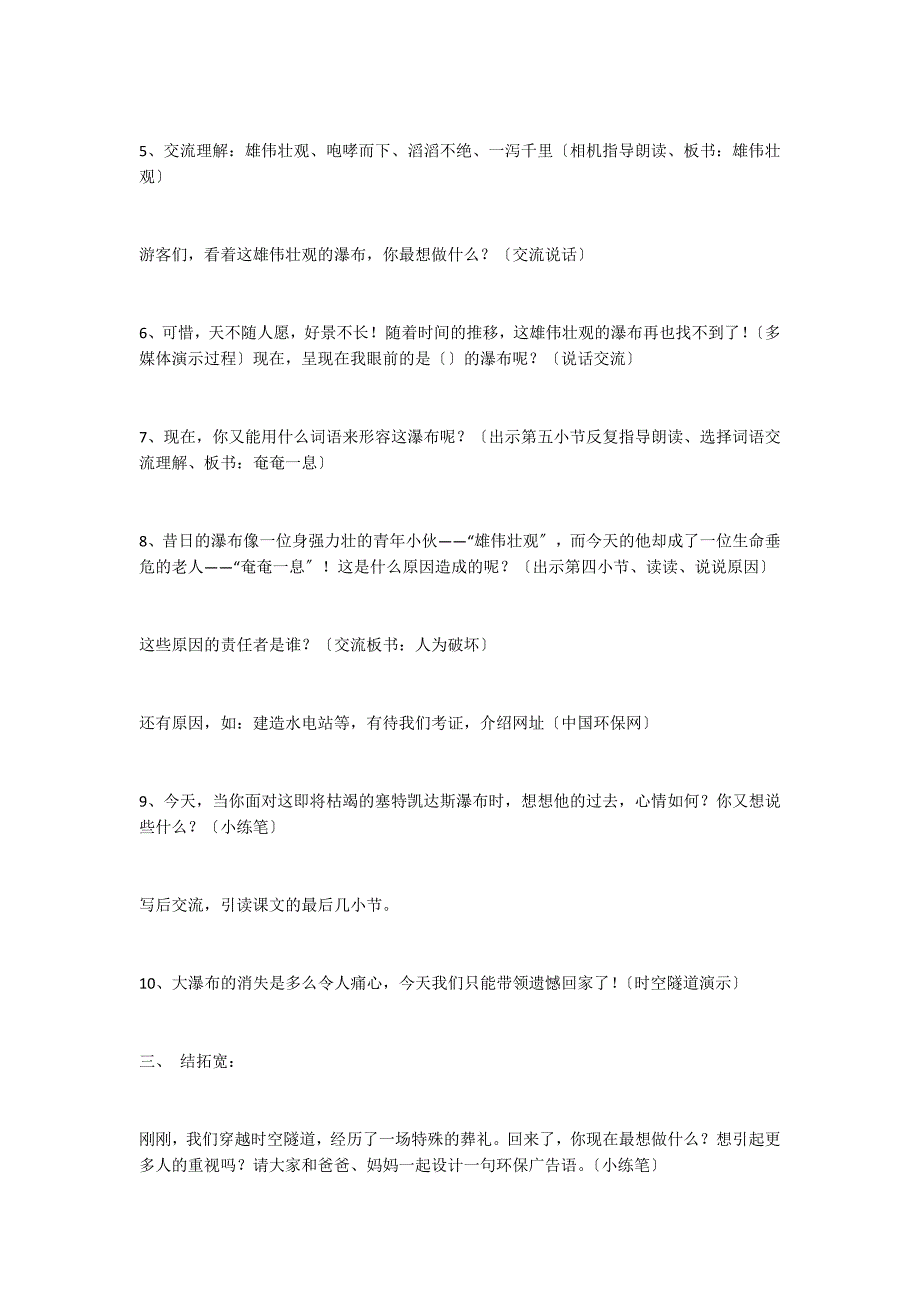 5、交流理解：雄伟壮观、咆哮而下、滔滔不绝、一泻千里〔相机指导朗读、板书：雄伟壮观〕

游客们，看着这雄伟壮观的瀑布，你最想做什么？〔交流说话〕

6、可惜，天不随人愿，好景不长！随着时间的推移，这雄伟壮观的瀑布再也找不到了！〔多媒体演示过程〕现在，呈现在我眼前的是〔〕的瀑布呢？〔说话交流〕

7、现在，你又能用什么词语来形容这瀑布呢？〔出示第五小节反复指导朗读、选择词语交流理解、板书：奄奄一息〕

8、昔日的瀑布像一位身强力壮的青年小伙——“雄伟壮观〞，而今天的他却成了一位生命垂危的老人——“奄奄一息〞！这是什么原因造成的呢？〔出示第四小节、读读、说说原因〕

这些原因的责任者是谁？〔交流板书：人为破坏〕

还有原因，如：建造水电站等，有待我们考证，介绍网址〔中国环保网〕

9、今天，当你面对这即将枯竭的塞特凯达斯瀑布时，想想他的过去，心情如何？你又想说些什么？〔小练笔〕

写后交流，引读课文的最后几小节。

10、大瀑布的消失是多么令人痛心，今天我们只能带领遗憾回家了！〔时空隧道演示〕

三、 结拓宽：

刚刚，我们穿越时空隧道，经历了一场特殊的葬礼。回来了，你现在最想做什么？想引起更多人的重视吗？请大家和爸爸、妈妈一起设计一句环保广告语。〔小练笔〕